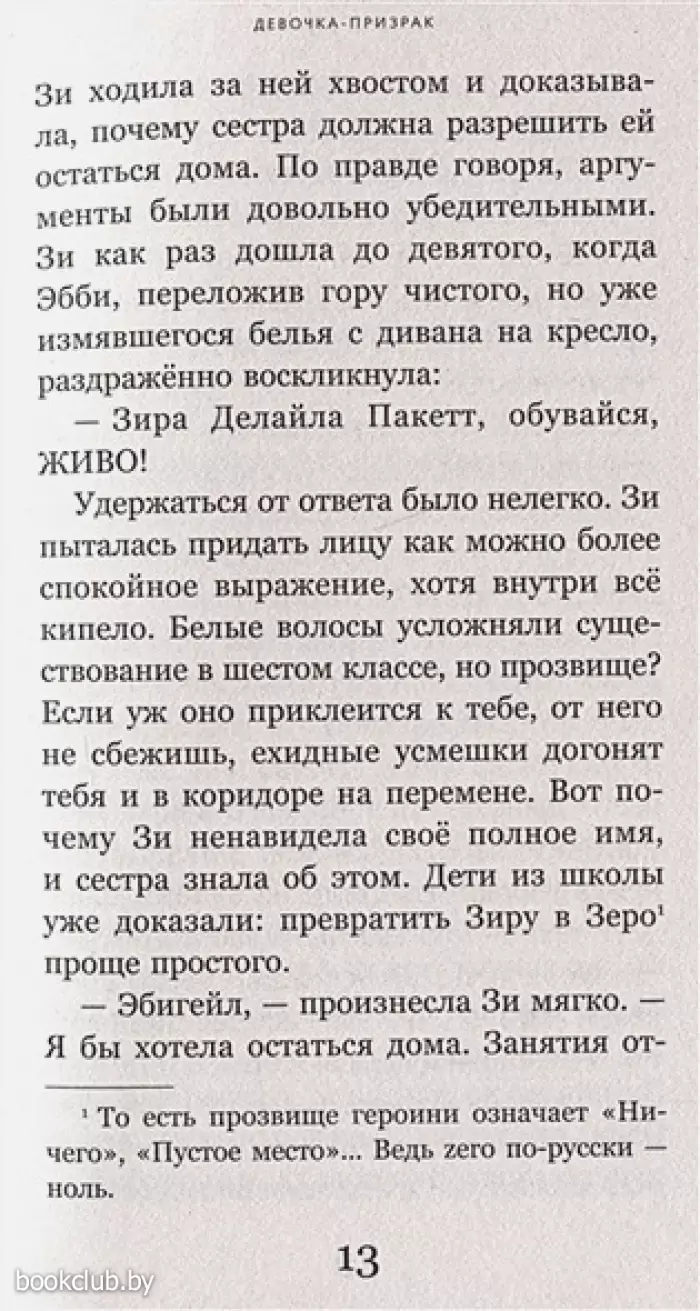 ДЕВОЧКА-ПРИЗРАК

Зи ходила за ней хвостом и доказывала, почему сестра должна разрешить ей остаться дома. По правде говоря, аргументы были довольно убедительными. Зи как раз дошла до девятого, когда Эбби, переложив гору чистого, но уже измявшегося белья с дивана на кресло, раздражённо воскликнула:

— Зира Делайла Пакетт, обувайся, ЖИВО!

Удержаться от ответа было нелегко. Зи пыталась придать лицу как можно более спокойное выражение, хотя внутри всё кипело. Белые волосы усложняли существование в шестом классе, но прозвище? Если уж оно приклеится к тебе, от него не сбежишь, ехидные усмешки догонят тебя и в коридоре на перемене. Вот почему Зи ненавидела своё полное имя, и сестра знала об этом. Дети из школы уже доказали: превратить Зиру в Зеро$^1$ проще простого.

— Эбигейл, — произнесла Зи мягко. — Я бы хотела остаться дома. Занятия от-

$^1$ То есть прозвище героини означает «Ничего», «Пустое место»... Ведь zero по-русски — ноль.

13

bookclub.by